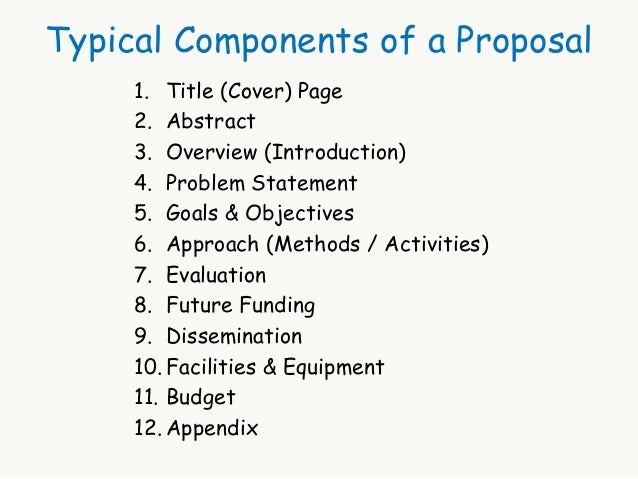 Typical Components of a Proposal

1. Title (Cover) Page
2. Abstract
3. Overview (Introduction)
4. Problem Statement
5. Goals & Objectives
6. Approach (Methods / Activities)
7. Evaluation
8. Future Funding
9. Dissemination
10. Facilities & Equipment
11. Budget
12. Appendix